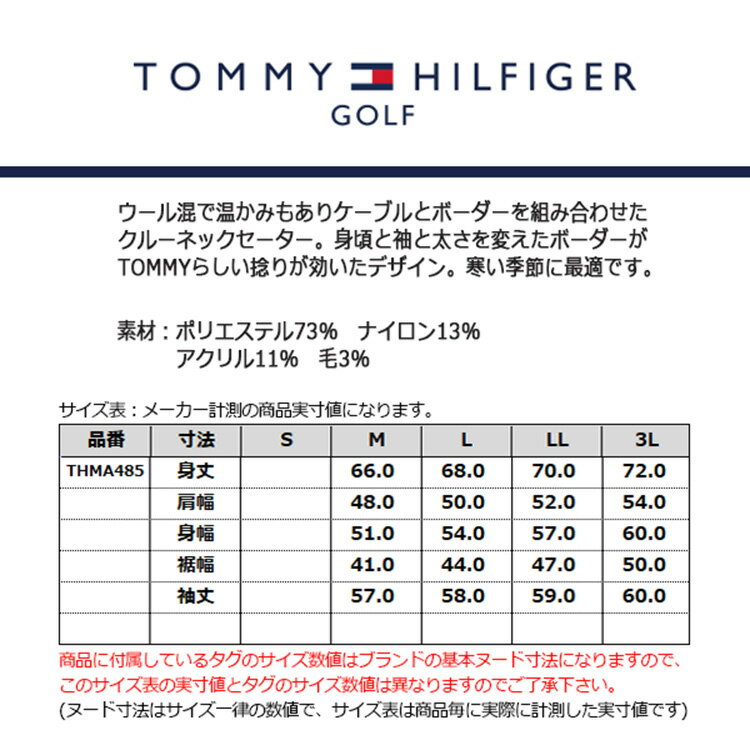 TOMMY HILFIGER
GOLF

ウール混で温かみもありケーブルとボーダーを組み合わせたクルーネックセーター。身頃と袖と太さを変えたボーダーがTOMMYらしい捻りが効いたデザイン。寒い季節に最適です。

素材：ポリエステル73%　ナイロン13%
アクリル11%　毛3%

サイズ表：メーカー計測の商品実寸値になります。

| 品番 | 寸法 | S | M | L | LL | 3L |
|---|---|---|---|---|---|---|
| THMA485 | 身丈 | | 66.0 | 68.0 | 70.0 | 72.0 |
| | 肩幅 | | 48.0 | 50.0 | 52.0 | 54.0 |
| | 身幅 | | 51.0 | 54.0 | 57.0 | 60.0 |
| | 裾幅 | | 41.0 | 44.0 | 47.0 | 50.0 |
| | 袖丈 | | 57.0 | 58.0 | 59.0 | 60.0 |
| | | | | | | |

商品に付属しているタグのサイズ数値はブランドの基本ヌード寸法になりますので、このサイズ表の実寸値とタグのサイズ数値は異なりますのでご了承下さい。
(ヌード寸法はサイズ一律の数値で、サイズ表は商品毎に実際に計測した実寸値です)